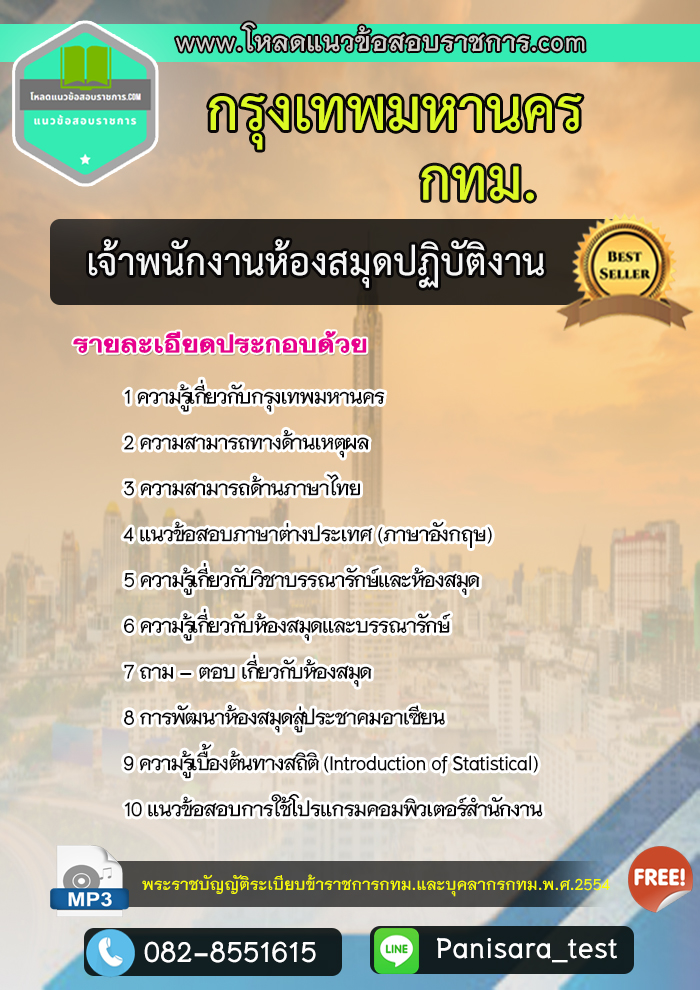 www.โหลดแนวข้อสอบราชการ.com

โหลดแนวข้อสอบราชการ.COM
แนวข้อสอบราชการ

กรุงเทพมหานคร
กทม.

เจ้าพนักงานห้องสมุดปฏิบัติงาน

BEST SELLER

รายละเอียดประกอบด้วย

1 ความรู้เกี่ยวกับกรุงเทพมหานคร

2 ความสามารถทางด้านเหตุผล

3 ความสามารถด้านภาษาไทย

4 แนวข้อสอบภาษาต่างประเทศ (ภาษาอังกฤษ)

5 ความรู้เกี่ยวกับวิชาบรรณารักษ์และห้องสมุด

6 ความรู้เกี่ยวกับห้องสมุดและบรรณารักษ์

7 ถาม – ตอบ เกี่ยวกับห้องสมุด

8 การพัฒนาห้องสมุดสู่ประชาคมอาเซียน

9 ความรู้เบื้องต้นทางสถิติ (Introduction of Statistical)

10 แนวข้อสอบการใช้โปรแกรมคอมพิวเตอร์สำนักงาน

MP3

พระราชบัญญัติระเบียบข้าราชการกทม.และบุคลากรกทม.พ.ศ.2554

FREE!

082-8551615

LINE

Panisara_test